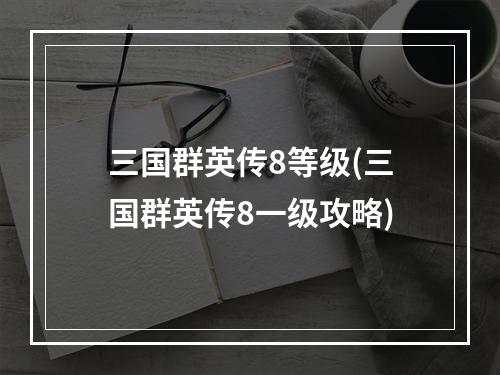 三国群英传8等级(三国群英传8一级攻略)